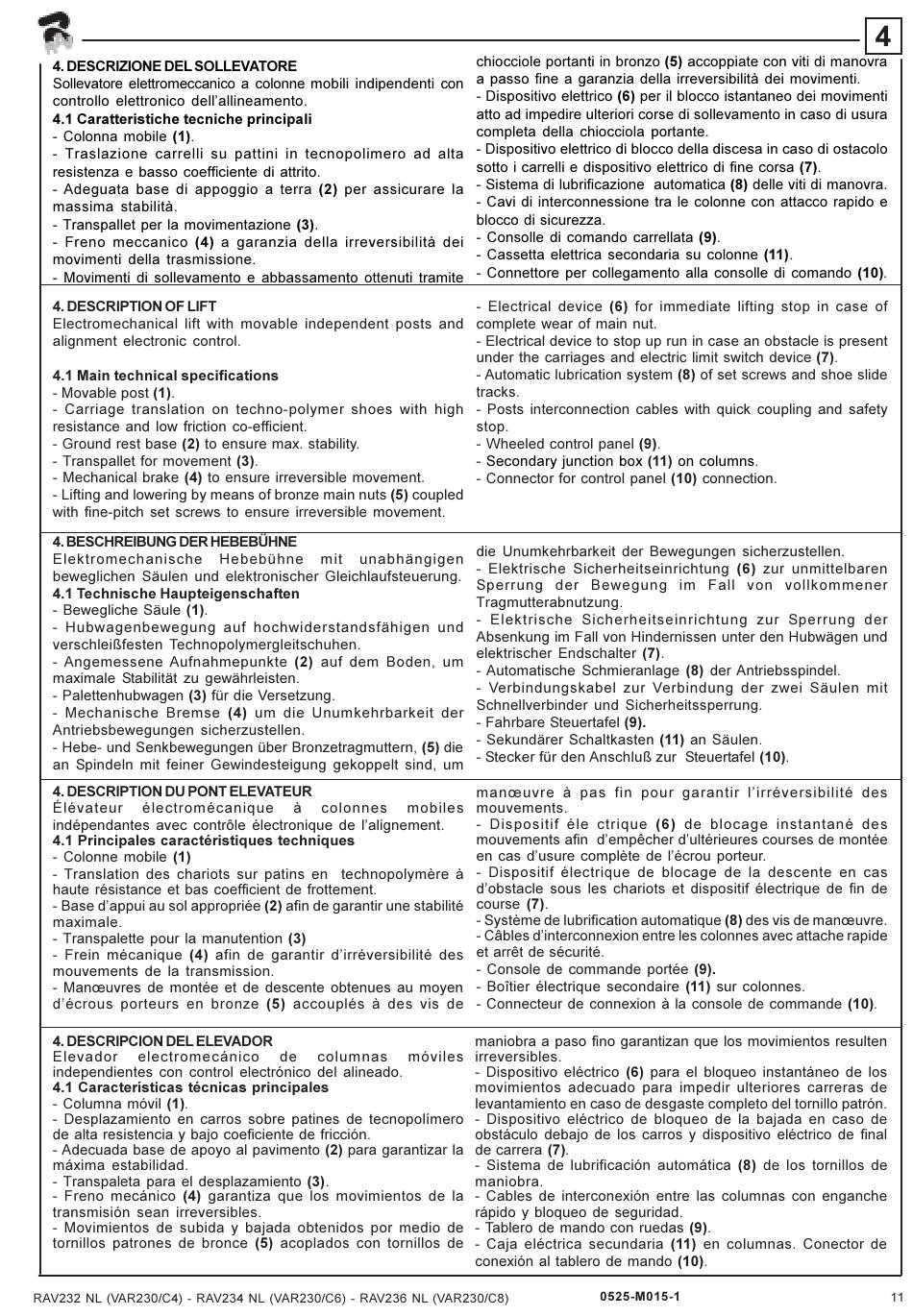 4

4. DESCRIZIONE DEL SOLLEVATORE
Sollevatore elettromeccanico a colonne mobili indipendenti con controllo elettronico dell'allineamento.
4.1 Caratteristiche tecniche principali
- Colonna mobile (1).
- Traslazione carrelli su pattini in tecnopolimero ad alta resistenza e basso coefficiente di attrito.
- Adeguata base di appoggio a terra (2) per assicurare la massima stabilità.
- Transpallet per la movimentazione (3).
- Freno meccanico (4) a garanzia della irreversibilità dei movimenti della trasmissione.
- Movimenti di sollevamento e abbassamento ottenuti tramite chiocciole portanti in bronzo (5) accoppiate con viti di manovra a passo fine a garanzia della irreversibilità dei movimenti.
- Dispositivo elettrico (6) per il blocco istantaneo dei movimenti atto ad impedire ulteriori corse di sollevamento in caso di usura completa della chiocciola portante.
- Dispositivo elettrico di blocco della discesa in caso di ostacolo sotto i carrelli e dispositivo elettrico di fine corsa (7).
- Sistema di lubrificazione automatica (8) delle viti di manovra.
- Cavi di interconnessione tra le colonne con attacco rapido e blocco di sicurezza.
- Consolle di comando carrellata (9).
- Cassetta elettrica secondaria su colonne (11).
- Connettore per collegamento alla consolle di comando (10).

4. DESCRIPTION OF LIFT
Electromechanical lift with movable independent posts and alignment electronic control.

4.1 Main technical specifications
- Movable post (1).
- Carriage translation on techno-polymer shoes with high resistance and low friction co-efficient.
- Ground rest base (2) to ensure max. stability.
- Transpallet for movement (3).
- Mechanical brake (4) to ensure irreversible movement.
- Lifting and lowering by means of bronze main nuts (5) coupled with fine-pitch set screws to ensure irreversible movement.
- Electrical device (6) for immediate lifting stop in case of complete wear of main nut.
- Electrical device to stop up run in case an obstacle is present under the carriages and electric limit switch device (7).
- Automatic lubrication system (8) of set screws and shoe slide tracks.
- Posts interconnection cables with quick coupling and safety stop.
- Wheeled control panel (9).
- Secondary junction box (11) on columns.
- Connector for control panel (10) connection.

4. BESCHREIBUNG DER HEBEBÜHNE
Elektromechanische Hebebühne mit unabhängigen beweglichen Säulen und elektronischer Gleichlaufsteuerung.
4.1 Technische Haupteigenschaften
- Bewegliche Säule (1).
- Hubwagenbewegung auf hochwiderstandsfähigen und verschleißfesten Technopolymergleitschuhen.
- Angemessene Aufnahmepunkte (2) auf dem Boden, um maximale Stabilität zu gewährleisten.
- Palettenhubwagen (3) für die Versetzung.
- Mechanische Bremse (4) um die Unumkehrbarkeit der Antriebsbewegungen sicherzustellen.
- Hebe- und Senkbewegungen über Bronzetragmuttern, (5) die an Spindeln mit feiner Gewindesteigung gekoppelt sind, um die Unumkehrbarkeit der Bewegungen sicherzustellen.
- Elektrische Sicherheitseinrichtung (6) zur unmittelbaren Sperrung der Bewegung im Fall von vollkommener Tragmutterabnutzung.
- Elektrische Sicherheitseinrichtung zur Sperrung der Absenkung im Fall von Hindernissen unter den Hubwägen und elektrischer Endschalter (7).
- Automatische Schmieranlage (8) der Antriebsspindel.
- Verbindungskabel zur Verbindung der zwei Säulen mit Schnellverbinder und Sicherheitssperrung.
- Fahrbare Steuertafel (9).
- Sekundärer Schaltkasten (11) an Säulen.
- Stecker für den Anschluß zur Steuertafel (10).

4. DESCRIPTION DU PONT ELEVATEUR
Élévateur électromécanique à colonnes mobiles indépendantes avec contrôle électronique de l'alignement.
4.1 Principales caractéristiques techniques
- Colonne mobile (1)
- Translation des chariots sur patins en technopolymère à haute résistance et bas coefficient de frottement.
- Base d'appui au sol appropriée (2) afin de garantir une stabilité maximale.
- Transpalette pour la manutention (3)
- Frein mécanique (4) afin de garantir d'irréversibilité des mouvements de la transmission.
- Manœuvres de montée et de descente obtenues au moyen d'écrous porteurs en bronze (5) accouplés à des vis de manœuvre à pas fin pour garantir l'irréversibilité des mouvements.
- Dispositif éle ctrique (6) de blocage instantané des mouvements afin d'empêcher d'ultérieures courses de montée en cas d'usure complète de l'écrou porteur.
- Dispositif électrique de blocage de la descente en cas d'obstacle sous les chariots et dispositif électrique de fin de course (7).
- Système de lubrification automatique (8) des vis de manœuvre.
- Câbles d'interconnexion entre les colonnes avec attache rapide et arrêt de sécurité.
- Console de commande portée (9).
- Boîtier électrique secondaire (11) sur colonnes.
- Connecteur de connexion à la console de commande (10).

4. DESCRIPCION DEL ELEVADOR
Elevador electromecánico de columnas móviles independientes con control electrónico del alineado.
4.1 Características técnicas principales
- Columna móvil (1).
- Desplazamiento en carros sobre patines de tecnopolímero de alta resistencia y bajo coeficiente de fricción.
- Adecuada base de apoyo al pavimento (2) para garantizar la máxima estabilidad.
- Transpaleta para el desplazamiento (3).
- Freno mecánico (4) garantiza que los movimientos de la transmisión sean irreversibles.
- Movimientos de subida y bajada obtenidos por medio de tornillos patrones de bronce (5) acoplados con tornillos de maniobra a paso fino garantizan que los movimientos resulten irreversibles.
- Dispositivo eléctrico (6) para el bloqueo instantáneo de los movimientos adecuado para impedir ulteriores carreras de levantamiento en caso de desgaste completo del tornillo patrón.
- Dispositivo eléctrico de bloqueo de la bajada en caso de obstáculo debajo de los carros y dispositivo eléctrico de final de carrera (7).
- Sistema de lubrificación automática (8) de los tornillos de maniobra.
- Cables de interconexión entre las columnas con enganche rápido y bloqueo de seguridad.
- Tablero de mando con ruedas (9).
- Caja eléctrica secundaria (11) en columnas. Conector de conexión al tablero de mando (10).

RAV232 NL (VAR230/C4) - RAV234 NL (VAR230/C6) - RAV236 NL (VAR230/C8) 0525-M015-1 11